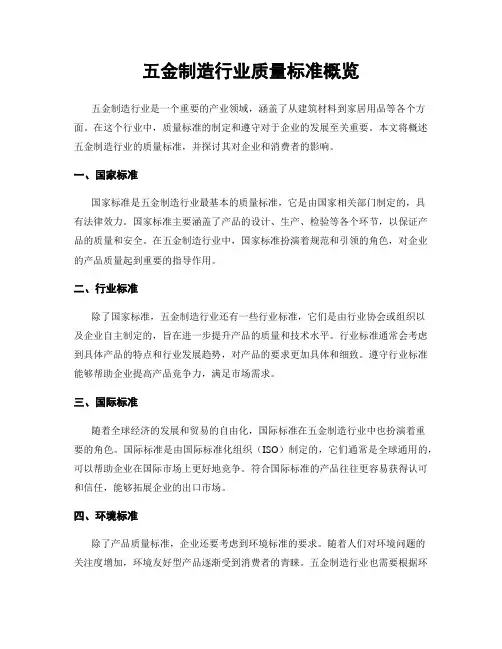 五金制造行业质量标准概览

五金制造行业是一个重要的产业领域，涵盖了从建筑材料到家居用品等各个方面。在这个行业中，质量标准的制定和遵守对于企业的发展至关重要。本文将概述五金制造行业的质量标准，并探讨其对企业和消费者的影响。

一、国家标准

国家标准是五金制造行业最基本的质量标准，它是由国家相关部门制定的，具有法律效力。国家标准主要涵盖了产品的设计、生产、检验等各个环节，以保证产品的质量和安全。在五金制造行业中，国家标准扮演着规范和引领的角色，对企业的产品质量起到重要的指导作用。

二、行业标准

除了国家标准，五金制造行业还有一些行业标准，它们是由行业协会或组织以及企业自主制定的，旨在进一步提升产品的质量和技术水平。行业标准通常会考虑到具体产品的特点和行业发展趋势，对产品的要求更加具体和细致。遵守行业标准能够帮助企业提高产品竞争力，满足市场需求。

三、国际标准

随着全球经济的发展和贸易的自由化，国际标准在五金制造行业中也扮演着重要的角色。国际标准是由国际标准化组织（ISO）制定的，它们通常是全球通用的，可以帮助企业在国际市场上更好地竞争。符合国际标准的产品往往更容易获得认可和信任，能够拓展企业的出口市场。

四、环境标准

除了产品质量标准，企业还要考虑到环境标准的要求。随着人们对环境问题的关注度增加，环境友好型产品逐渐受到消费者的青睐。五金制造行业也需要根据环